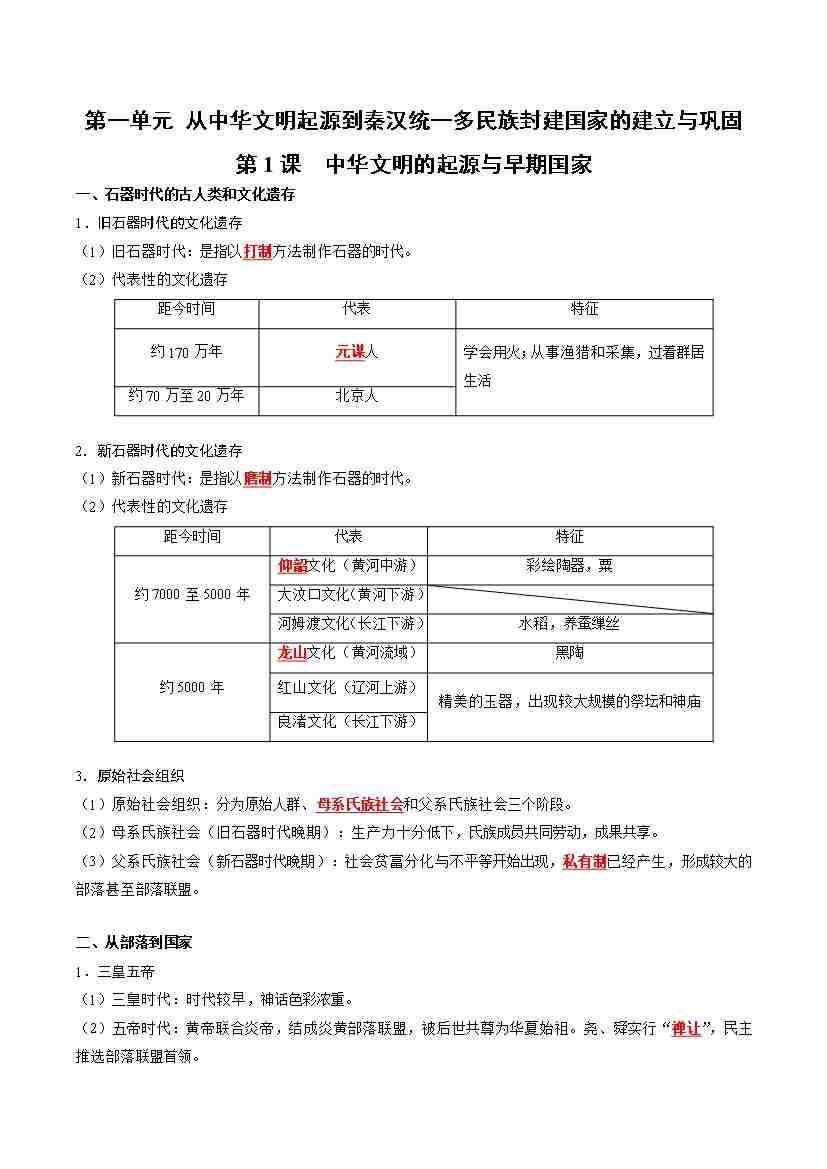 第一单元 从中华文明起源到秦汉统一多民族封建国家的建立与巩固

第 1 课 中华文明的起源与早期国家

一、石器时代的古人类和文化遗存

1．旧石器时代的文化遗存

（1）旧石器时代：是指以打制方法制作石器的时代。

（2）代表性的文化遗存

| 距今时间 | 代表 | 特征 |
|---|---|---|
| 约 170 万年 | 元谋人 | 学会用火；从事渔猎和采集，过着群居生活 |
| 约 70 万至 20 万年 | 北京人 | |

2．新石器时代的文化遗存

（1）新石器时代：是指以磨制方法制作石器的时代。

（2）代表性的文化遗存

| 距今时间 | 代表 | 特征 |
|---|---|---|
| 约 7000 至 5000 年 | 仰韶文化（黄河中游） | 彩绘陶器，粟 |
| | 大汶口文化（黄河下游） | |
| | 河姆渡文化（长江下游） | 水稻，养蚕缫丝 |
| 约 5000 年 | 龙山文化（黄河流域） | 黑陶 |
| | 红山文化（辽河上游） | 精美的玉器，出现较大规模的祭坛和神庙 |
| | 良渚文化（长江下游） | |

3．原始社会组织

（1）原始社会组织：分为原始人群、母系氏族社会和父系氏族社会三个阶段。

（2）母系氏族社会（旧石器时代晚期）：生产力十分低下，氏族成员共同劳动，成果共享。

（3）父系氏族社会（新石器时代晚期）：社会贫富分化与不平等开始出现，私有制已经产生，形成较大的部落甚至部落联盟。

二、从部落到国家

1．三皇五帝

（1）三皇时代：时代较早，神话色彩浓重。

（2）五帝时代：黄帝联合炎帝，结成炎黄部落联盟，被后世共尊为华夏始祖。尧、舜实行“禅让”，民主推选部落联盟首领。